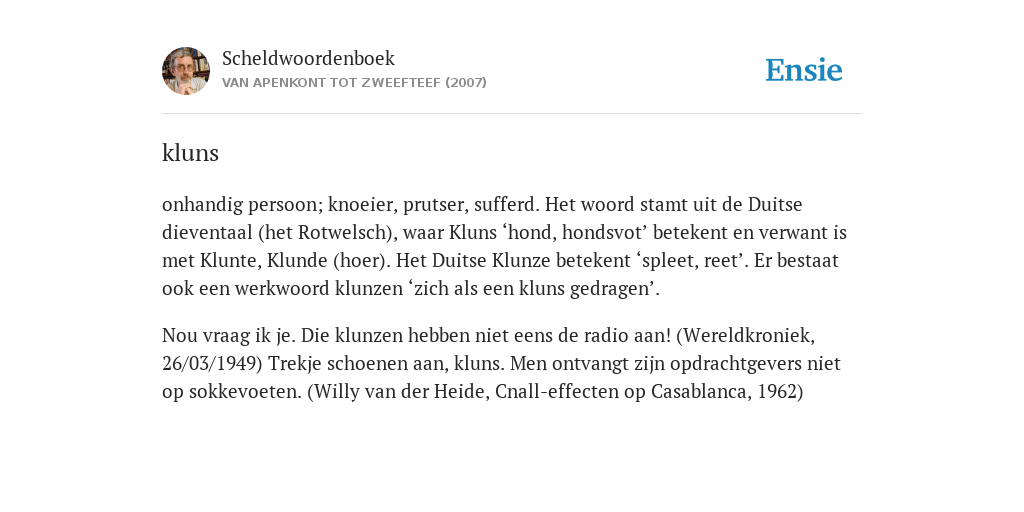 Scheldwoordenboek
VAN APENKONT TOT ZWEEFTEEF (2007)

Ensie

kluns

onhandig persoon; knoeier, prutser, sufferd. Het woord stamt uit de Duitse dieventaal (het Rotwelsch), waar Kluns ‘hond, hondsvot’ betekent en verwant is met Klunte, Klunde (hoer). Het Duitse Klunze betekent ‘spleet, reet’. Er bestaat ook een werkwoord klunzen ‘zich als een kluns gedragen’.

Nou vraag ik je. Die klunzen hebben niet eens de radio aan! (Wereldkroniek, 26/03/1949) Trekje schoenen aan, kluns. Men ontvangt zijn opdrachtgevers niet op sokkevoeten. (Willy van der Heide, Cnall-effecten op Casablanca, 1962)